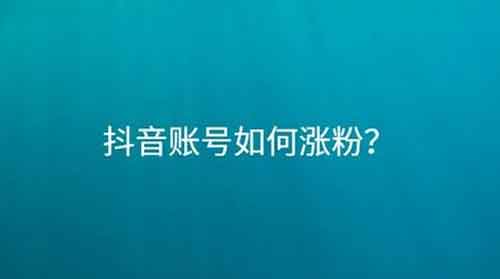 抖音账号如何涨粉?